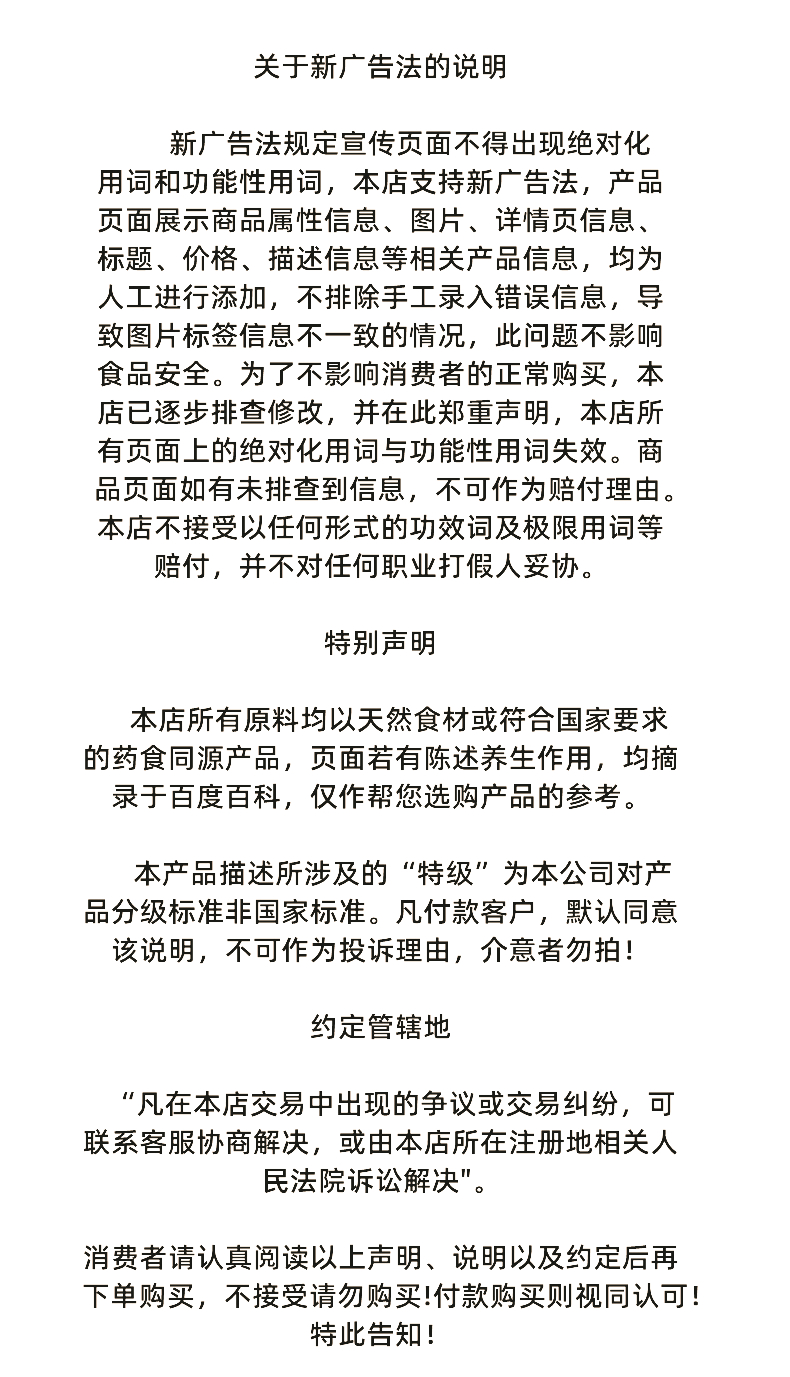 关于新广告法的说明

新广告法规定宣传页面不得出现绝对化用词和功能性用词，本店支持新广告法，产品页面展示商品属性信息、图片、详情页信息、标题、价格、描述信息等相关产品信息，均为人工进行添加，不排除手工录入错误信息，导致图片标签信息不一致的情况，此问题不影响食品安全。为了不影响消费者的正常购买，本店已逐步排查修改，并在此郑重声明，本店所有页面上的绝对化用词与功能性用词失效。商品页面如有未排查到信息，不可作为赔付理由。本店不接受以任何形式的功效词及极限用词等赔付，并不对任何职业打假人妥协。

特别声明

本店所有原料均以天然食材或符合国家要求的药食同源产品，页面若有陈述养生作用，均摘录于百度百科，仅作帮您选购产品的参考。

本产品描述所涉及的“特级”为本公司对产品分级标准非国家标准。凡付款客户，默认同意该说明，不可作为投诉理由，介意者勿拍！

约定管辖地

“凡在本店交易中出现的争议或交易纠纷，可联系客服协商解决，或由本店所在注册地相关人民法院诉讼解决"。

消费者请认真阅读以上声明、说明以及约定后再下单购买，不接受请勿购买!付款购买则视同认可！特此告知！